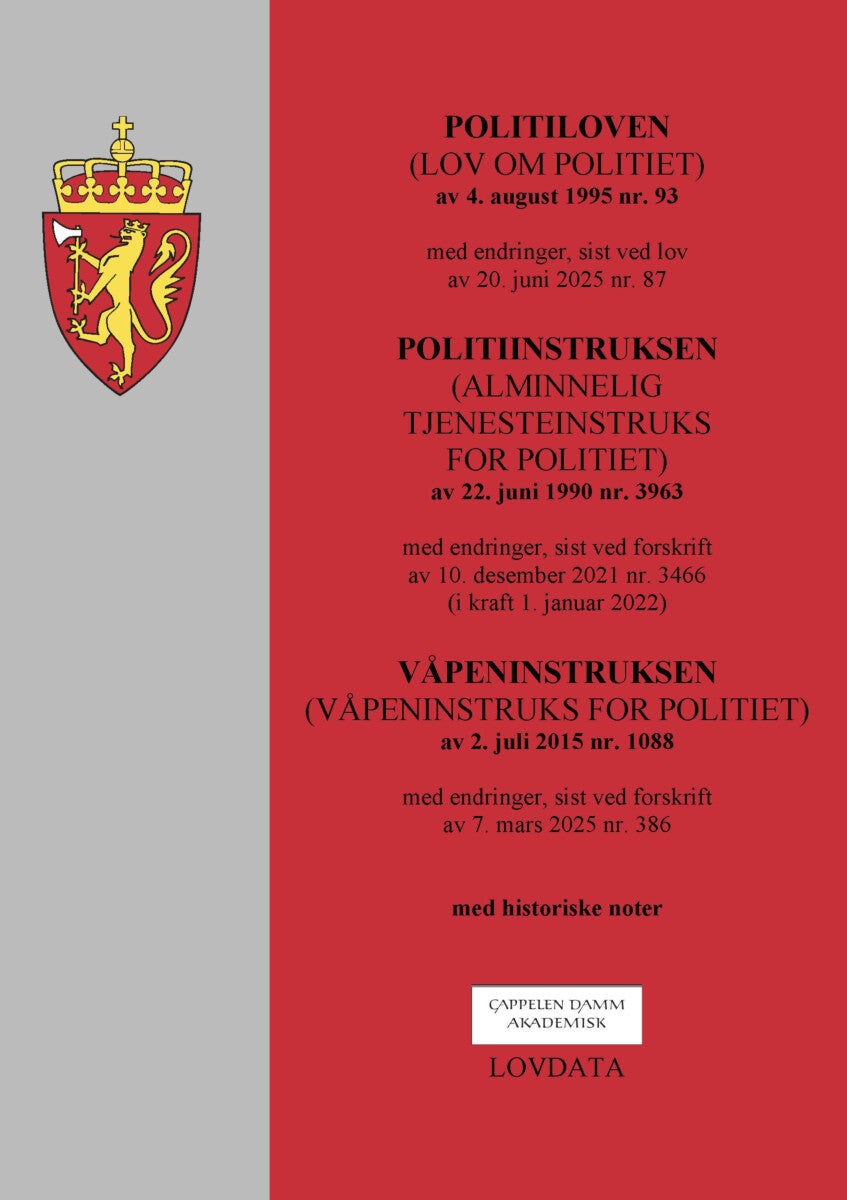 POLITILOVEN
(LOV OM POLITIET)
av 4. august 1995 nr. 93

med endringer, sist ved lov
av 20. juni 2025 nr. 87

POLITIINSTRUKSEN
(ALMINNELIG
TJENESTEINSTRUKS
FOR POLITIET)
av 22. juni 1990 nr. 3963

med endringer, sist ved forskrift
av 10. desember 2021 nr. 3466
(i kraft 1. januar 2022)

VÅPENINSTRUKSEN
(VÅPENINSTRUKS FOR POLITIET)
av 2. juli 2015 nr. 1088

med endringer, sist ved forskrift
av 7. mars 2025 nr. 386

med historiske noter

CAPPELEN DAMM
AKADEMISK

LOVDATA